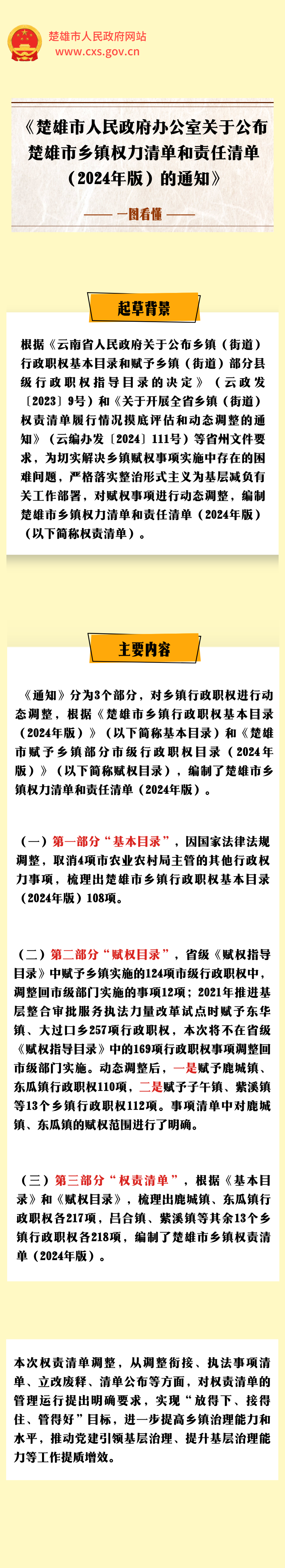 楚雄市人民政府网站
www.cxs.gov.cn

《楚雄市人民政府办公室关于公布楚雄市乡镇权力清单和责任清单（2024年版）的通知》

—— 一图看懂 ——

起草背景

根据《云南省人民政府关于公布乡镇（街道）行政职权基本目录和赋予乡镇（街道）部分县级行政职权指导目录的决定》（云政发〔2023〕9号）和《关于开展全省乡镇（街道）权责清单履行情况摸底评估和动态调整的通知》（云编办发〔2024〕111号）等省州文件要求，为切实解决乡镇赋权事项实施中存在的困难问题，严格落实整治形式主义为基层减负有关工作部署，对赋权事项进行动态调整，编制楚雄市乡镇权力清单和责任清单（2024年版）（以下简称权责清单）。

主要内容

《通知》分为3个部分，对乡镇行政职权进行动态调整，根据《楚雄市乡镇行政职权基本目录（2024年版）》（以下简称基本目录）和《楚雄市赋予乡镇部分市级行政职权目录（2024年版）》（以下简称赋权目录），编制了楚雄市乡镇权力清单和责任清单（2024年版）。

（一）第一部分“基本目录”，因国家法律法规调整，取消4项市农业农村局主管的其他行政权力事项，梳理出楚雄市乡镇行政职权基本目录（2024年版）108项。

（二）第二部分“赋权目录”，省级《赋权指导目录》中赋予乡镇实施的124项市级行政职权中，调整回市级部门实施的事项12项；2021年推进基层整合审批服务执法力量改革试点时赋予东华镇、大过口乡257项行政职权，本次将不在省级《赋权指导目录》中的169项行政职权事项调整回市级部门实施。动态调整后，一是赋予鹿城镇、东瓜镇行政职权110项，二是赋予子午镇、紫溪镇等13个乡镇行政职权112项。事项清单中对鹿城镇、东瓜镇的赋权范围进行了明确。

（三）第三部分“权责清单”，根据《基本目录》和《赋权目录》，梳理出鹿城镇、东瓜镇行政职权各217项，吕合镇、紫溪镇等其余13个乡镇行政职权各218项，编制了楚雄市乡镇权责清单（2024年版）。

本次权责清单调整，从调整衔接、执法事项清单、立改废释、清单公布等方面，对权责清单的管理运行提出明确要求，实现“放得下、接得住、管得好”目标，进一步提高乡镇治理能力和水平，推动党建引领基层治理、提升基层治理能力等工作提质增效。